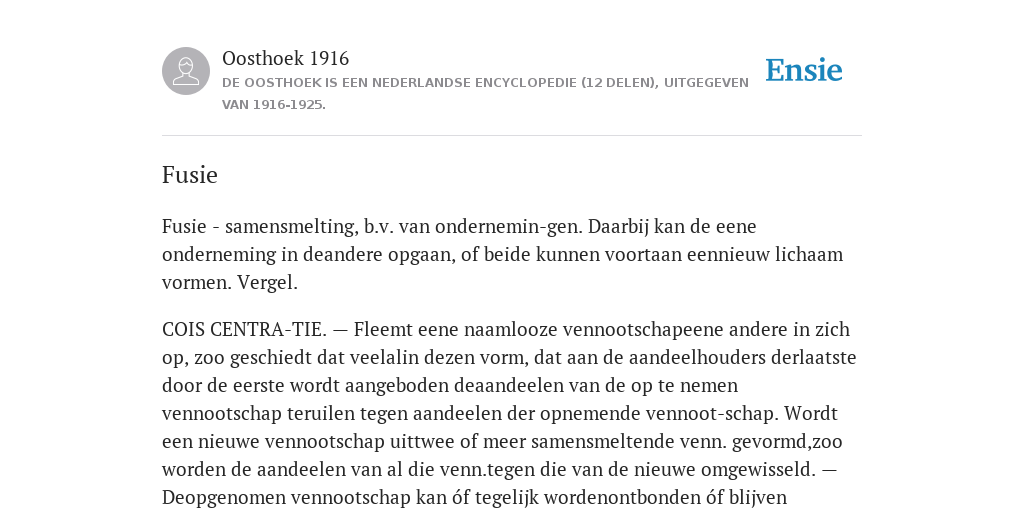 Oosthoek 1916

DE OOSTHOEK IS EEN NEDERLANDSE ENCYCLOPEDIE (12 DELEN), UITGEGEVEN VAN 1916-1925.

Ensie

Fusie

Fusie - samensmelting, b.v. van ondernemin-gen. Daarbij kan de eene onderneming in deandere opgaan, of beide kunnen voortaan eennieuw lichaam vormen. Vergel.

COIS CENTRA-TIE. — Fleemt eene naamlooze vennootschapeene andere in zich op, zoo geschiedt dat veelalin dezen vorm, dat aan de aandeelhouders derlaatste door de eerste wordt aangeboden deaandeelen van de op te nemen vennootschap teruilen tegen aandeelen der opnemende vennoot-schap. Wordt een nieuwe vennootschap uittwee of meer samensmeltende venn. gevormd,zoo worden de aandeelen van al die venn.tegen die van de nieuwe omgewisseld. — Deopgenomen vennootschap kan óf tegelijk wordenontbonden óf blijven